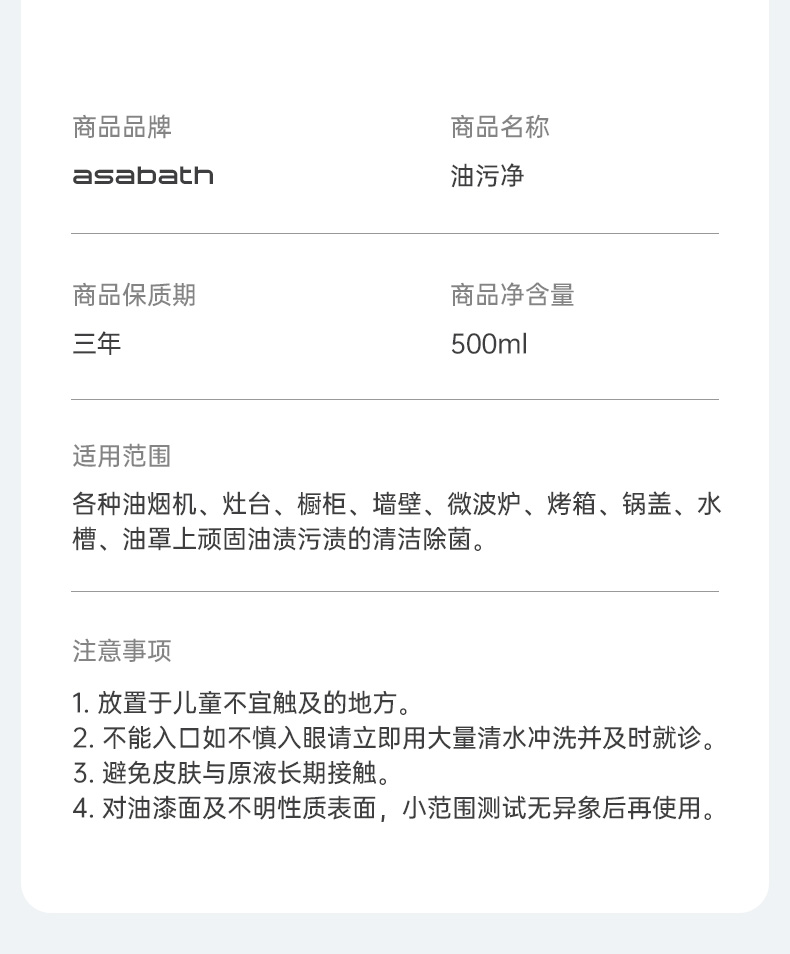 商品品牌

asabath

商品名称

油污净

商品保质期

三年

商品净含量

500ml

适用范围

各种油烟机、灶台、橱柜、墙壁、微波炉、烤箱、锅盖、水槽、油罩上顽固油渍污渍的清洁除菌。

注意事项

1.放置于儿童不宜触及的地方。
2.不能入口如不慎入眼请立即用大量清水冲洗并及时就诊。
3.避免皮肤与原液长期接触。
4.对油漆面及不明性质表面，小范围测试无异象后再使用。